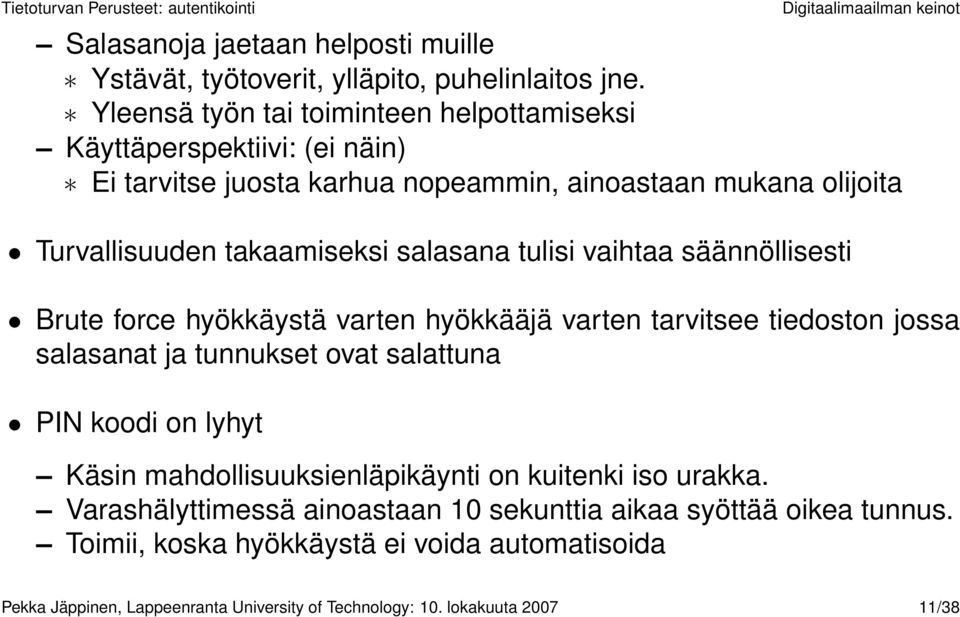 Tietoturvan Perusteet: autentikointi

Digitaalimaailman keinot

– Salasanoja jaetaan helposti muille
∗ Ystävät, työtoverit, ylläpito, puhelinlaitos jne.
∗ Yleensä työn tai toiminteen helpottamiseksi
– Käyttäperspektiivi: (ei näin)
∗ Ei tarvitse juosta karhua nopeammin, ainoastaan mukana olijoita

• Turvallisuuden takaamiseksi salasana tulisi vaihtaa säännöllisesti

• Brute force hyökkäystä varten hyökkääjä varten tarvitsee tiedoston jossa salasanat ja tunnukset ovat salattuna

• PIN koodi on lyhyt

– Käsin mahdollisuuksienläpikäynti on kuitenki iso urakka.
– Varashälyttimessä ainoastaan 10 sekunttia aikaa syöttää oikea tunnus.
– Toimii, koska hyökkäystä ei voida automatisoida

Pekka Jäppinen, Lappeenranta University of Technology: 10. lokakuuta 2007

11/38